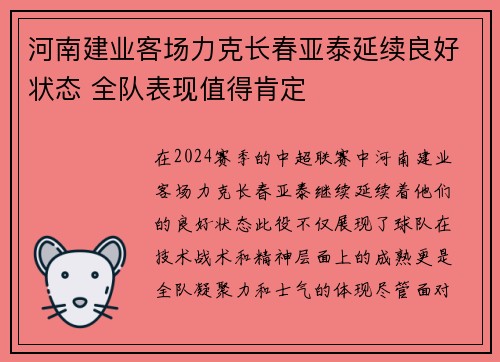 河南建业客场力克长春亚泰延续良好状态 全队表现值得肯定

在2024赛季的中超联赛中河南建业客场力克长春亚泰继续延续着他们的良好状态此役不仅展现了球队在技术战术和精神层面上的成熟更是全队凝聚力和士气的体现尽管面对